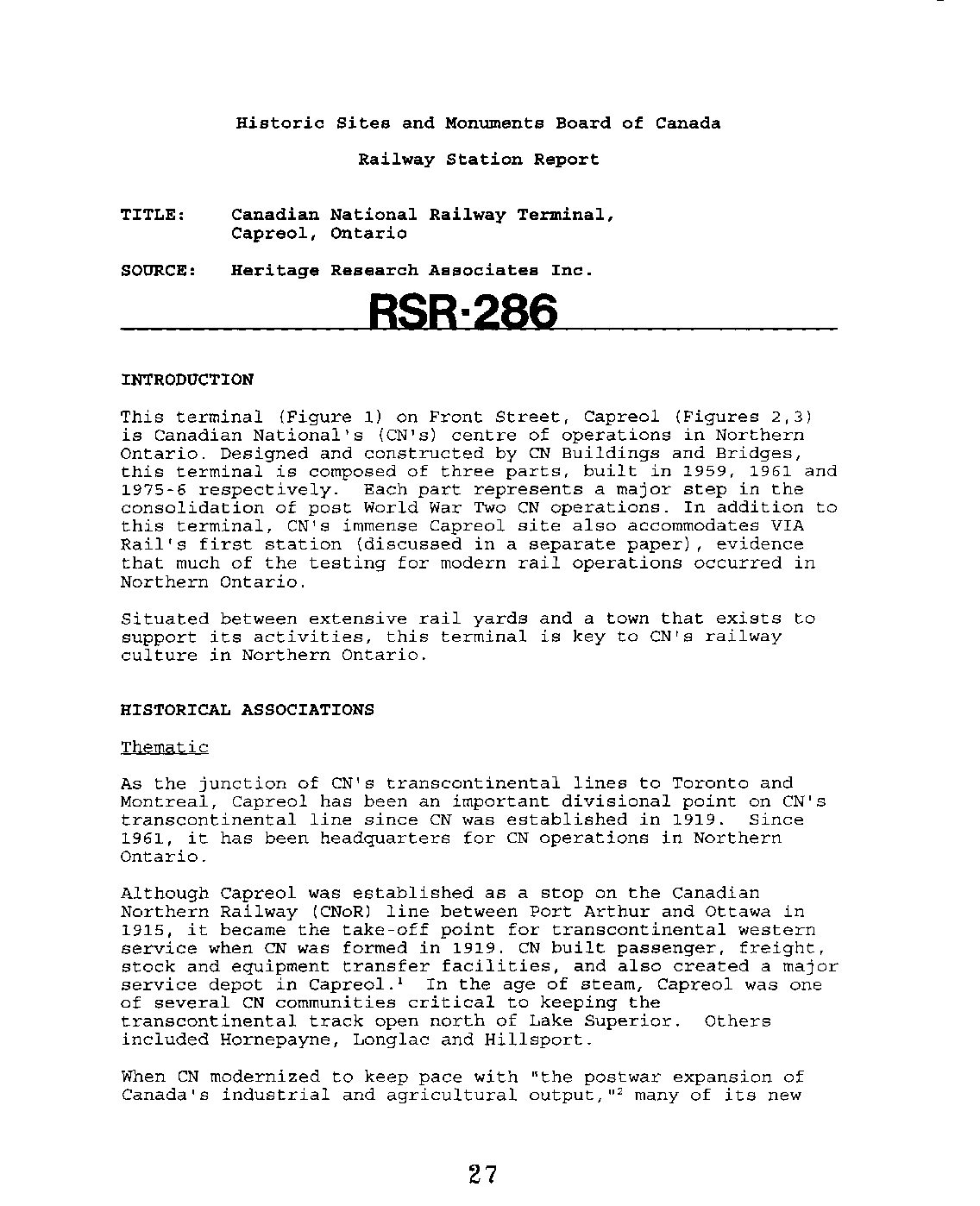 Historic Sites and Monuments Board of Canada

Railway Station Report

TITLE: Canadian National Railway Terminal, Capreol, Ontario

SOURCE: Heritage Research Associates Inc.

RSR-286

INTRODUCTION

This terminal (Figure 1) on Front Street, Capreol (Figures 2,3) is Canadian National's (CN's) centre of operations in Northern Ontario. Designed and constructed by CN Buildings and Bridges, this terminal is composed of three parts, built in 1959, 1961 and 1975-6 respectively. Each part represents a major step in the consolidation of post World War Two CN operations. In addition to this terminal, CN's immense Capreol site also accommodates VIA Rail's first station (discussed in a separate paper), evidence that much of the testing for modern rail operations occurred in Northern Ontario.

Situated between extensive rail yards and a town that exists to support its activities, this terminal is key to CN's railway culture in Northern Ontario.

HISTORICAL ASSOCIATIONS

Thematic

As the junction of CN's transcontinental lines to Toronto and Montreal, Capreol has been an important divisional point on CN's transcontinental line since CN was established in 1919. Since 1961, it has been headquarters for CN operations in Northern Ontario.

Although Capreol was established as a stop on the Canadian Northern Railway (CNoR) line between Port Arthur and Ottawa in 1915, it became the take-off point for transcontinental western service when CN was formed in 1919. CN built passenger, freight, stock and equipment transfer facilities, and also created a major service depot in Capreol.$^1$ In the age of steam, Capreol was one of several CN communities critical to keeping the transcontinental track open north of Lake Superior. Others included Hornepayne, Longlac and Hillsport.

When CN modernized to keep pace with "the postwar expansion of Canada's industrial and agricultural output,"$^2$ many of its new

27